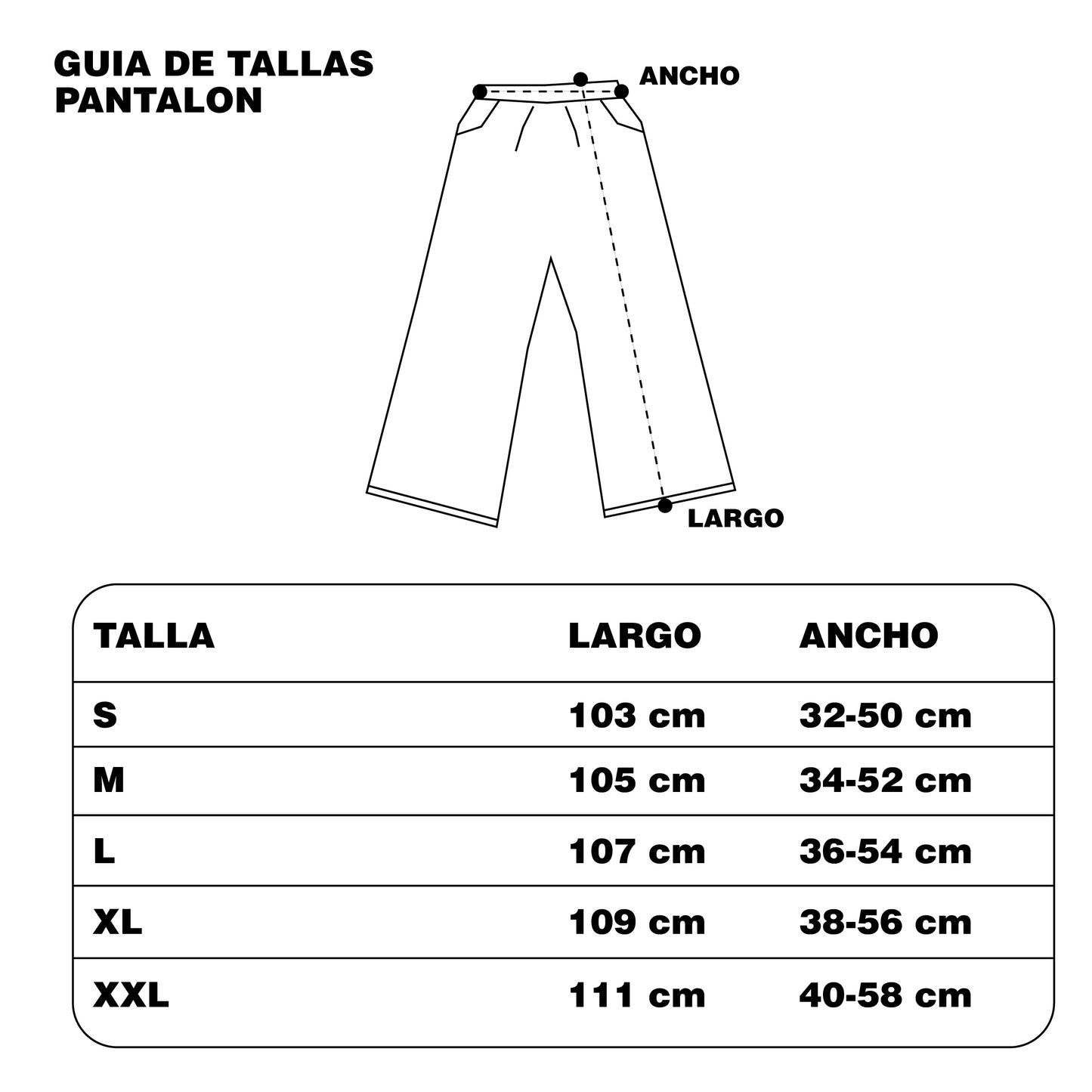 GUIA DE TALLAS
PANTALON

ANCHO

LARGO

| TALLA | LARGO | ANCHO |
|---|---|---|
| S | 103 cm | 32-50 cm |
| M | 105 cm | 34-52 cm |
| L | 107 cm | 36-54 cm |
| XL | 109 cm | 38-56 cm |
| XXL | 111 cm | 40-58 cm |